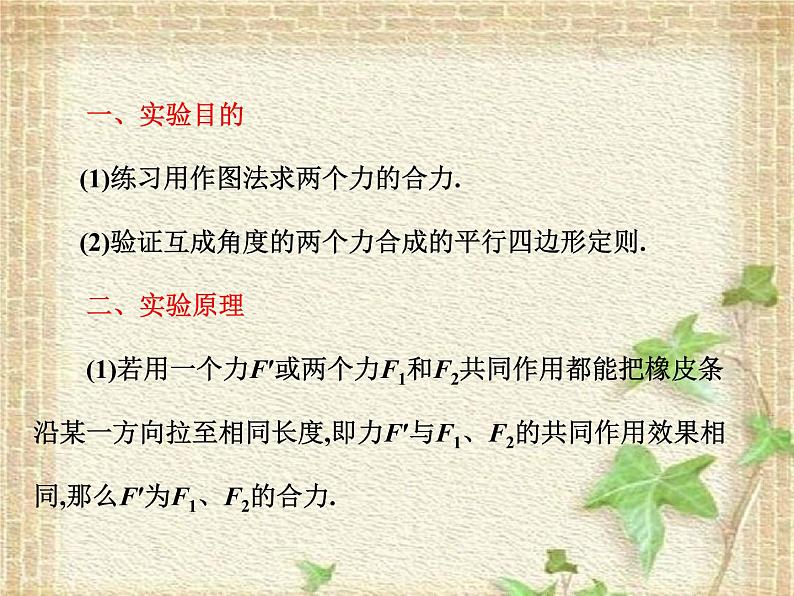 一、实验目的

(1)练习用作图法求两个力的合力.

(2)验证互成角度的两个力合成的平行四边形定则.

二、实验原理

(1)若用一个力$F'$或两个力$F_1$和$F_2$共同作用都能把橡皮条沿某一方向拉至相同长度,即力$F'$与$F_1$、$F_2$的共同作用效果相同,那么$F'$为$F_1$、$F_2$的合力.